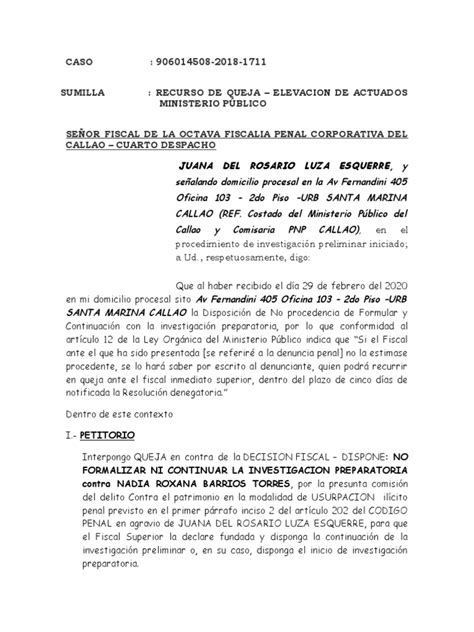 CASO : 906014508-2018-1711

SUMILLA : RECURSO DE QUEJA – ELEVACION DE ACTUADOS MINISTERIO PÚBLICO

SEÑOR FISCAL DE LA OCTAVA FISCALIA PENAL CORPORATIVA DEL CALLAO – CUARTO DESPACHO

JUANA DEL ROSARIO LUZA ESQUERRE, y señalando domicilio procesal en la Av Fernandini 405 Oficina 103 - 2do Piso -URB SANTA MARINA CALLAO (REF. Costado del Ministerio Público del Callao y Comisaria PNP CALLAO), en el procedimiento de investigación preliminar iniciado; a Ud., respetuosamente, digo:

Que al haber recibido el día 29 de febrero del 2020 en mi domicilio procesal sito Av Fernandini 405 Oficina 103 - 2do Piso -URB SANTA MARINA CALLAO la Disposición de No procedencia de Formular y Continuación con la investigación preparatoria, por lo que conformidad al artículo 12 de la Ley Orgánica del Ministerio Público indica que "Si el Fiscal ante el que ha sido presentada [se referiré a la denuncia penal] no la estimase procedente, se lo hará saber por escrito al denunciante, quien podrá recurrir en queja ante el fiscal inmediato superior, dentro del plazo de cinco días de notificada la Resolución denegatoria."

Dentro de este contexto

I.- PETITORIO

Interpongo QUEJA en contra de la DECISION FISCAL - DISPONE: NO FORMALIZAR NI CONTINUAR LA INVESTIGACION PREPARATORIA contra NADIA ROXANA BARRIOS TORRES, por la presunta comisión del delito Contra el patrimonio en la modalidad de USURPACION ilícito penal previsto en el primer párrafo inciso 2 del artículo 202 del CODIGO PENAL en agravio de JUANA DEL ROSARIO LUZA ESQUERRE, para que el Fiscal Superior la declare fundada y disponga la continuación de la investigación preliminar o, en su caso, disponga el inicio de investigación preparatoria.